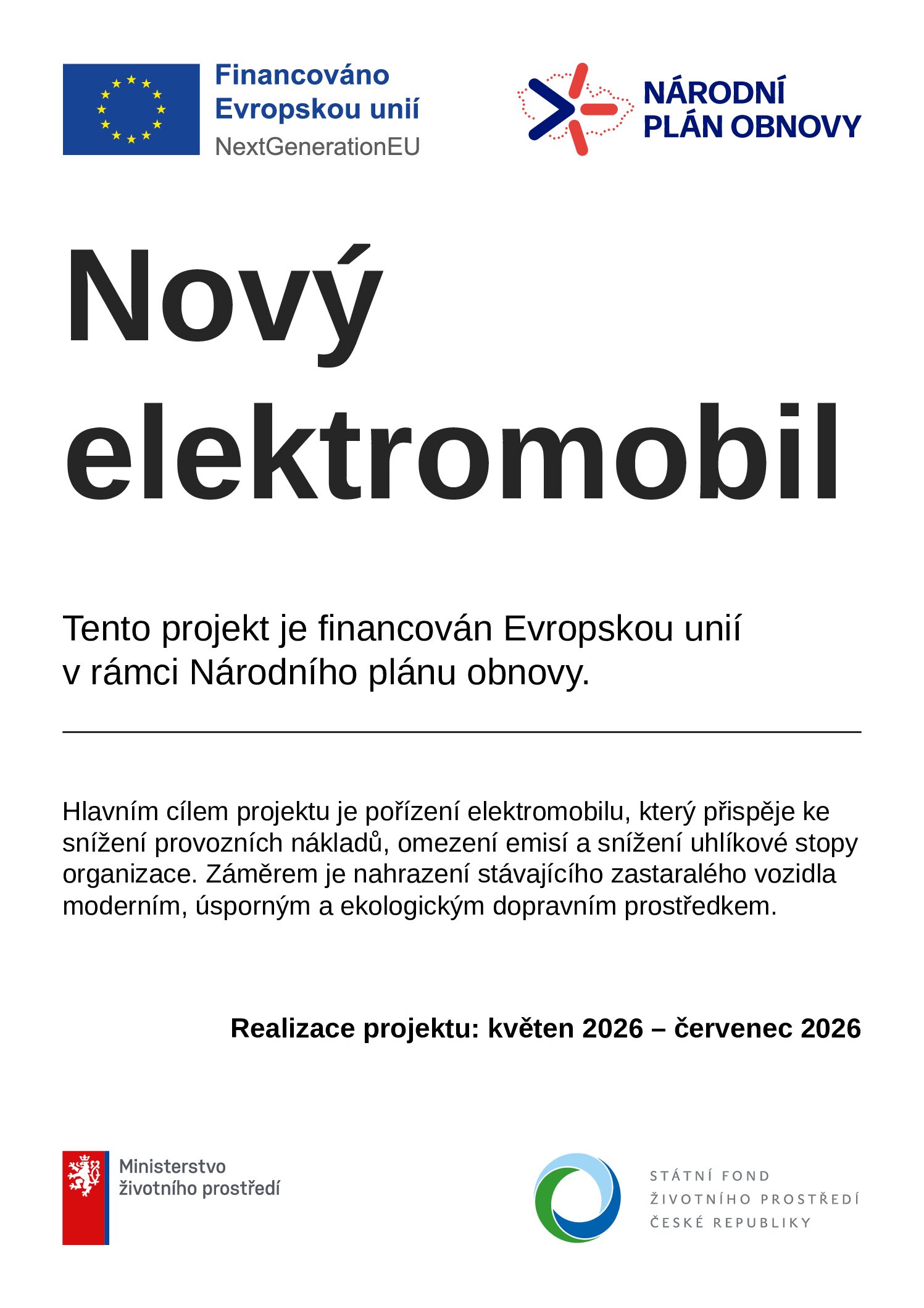 Financováno
Evropskou unií
NextGenerationEU

NÁRODNÍ
PLÁN OBNOVY

Nový
elektromobil

Tento projekt je financován Evropskou unií v rámci Národního plánu obnovy.

Hlavním cílem projektu je pořízení elektromobilu, který přispěje ke snížení provozních nákladů, omezení emisí a snížení uhlíkové stopy organizace. Záměrem je nahrazení stávajícího zastaralého vozidla moderním, úsporným a ekologickým dopravním prostředkem.

Realizace projektu: květen 2026 – červenec 2026

Ministerstvo
životního prostředí

STÁTNÍ FOND
ŽIVOTNÍHO PROSTŘEDÍ
ČESKÉ REPUBLIKY